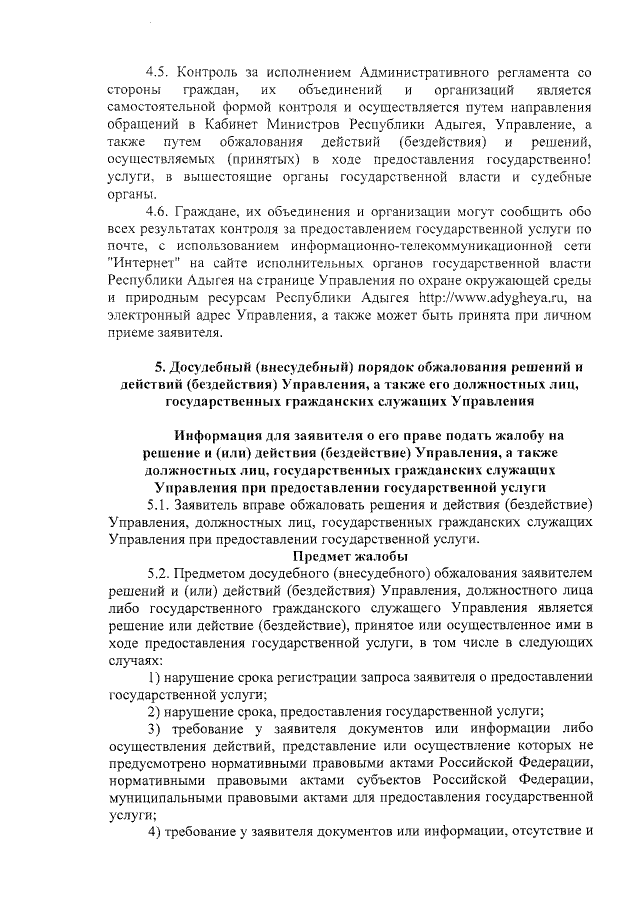 4.5. Контроль за исполнением Административного регламента со стороны граждан, их объединений и организаций является самостоятельной формой контроля и осуществляется путем направления обращений в Кабинет Министров Республики Адыгея, Управление, а также путем обжалования действий (бездействия) и решений, осуществляемых (принятых) в ходе предоставления государственно! услуги, в вышестоящие органы государственной власти и судебные органы.

4.6. Граждане, их объединения и организации могут сообщить обо всех результатах контроля за предоставлением государственной услуги по почте, с использованием информационно-телекоммуникационной сети "Интернет" на сайте исполнительных органов государственной власти Республики Адыгея на странице Управления по охране окружающей среды и природным ресурсам Республики Адыгея http://www.adygheya.ru, на электронный адрес Управления, а также может быть принята при личном приеме заявителя.

5. Досудебный (внесудебный) порядок обжалования решений и действий (бездействия) Управления, а также его должностных лиц, государственных гражданских служащих Управления

Информация для заявителя о его праве подать жалобу на решение и (или) действия (бездействие) Управления, а также должностных лиц, государственных гражданских служащих Управления при предоставлении государственной услуги

5.1. Заявитель вправе обжаловать решения и действия (бездействие) Управления, должностных лиц, государственных гражданских служащих Управления при предоставлении государственной услуги.

Предмет жалобы

5.2. Предметом досудебного (внесудебного) обжалования заявителем решений и (или) действий (бездействия) Управления, должностного лица либо государственного гражданского служащего Управления является решение или действие (бездействие), принятое или осуществленное ими в ходе предоставления государственной услуги, в том числе в следующих случаях:

1) нарушение срока регистрации запроса заявителя о предоставлении государственной услуги;

2) нарушение срока, предоставления государственной услуги;

3) требование у заявителя документов или информации либо осуществления действий, представление или осуществление которых не предусмотрено нормативными правовыми актами Российской Федерации, нормативными правовыми актами субъектов Российской Федерации, муниципальными правовыми актами для предоставления государственной услуги;

4) требование у заявителя документов или информации, отсутствие и